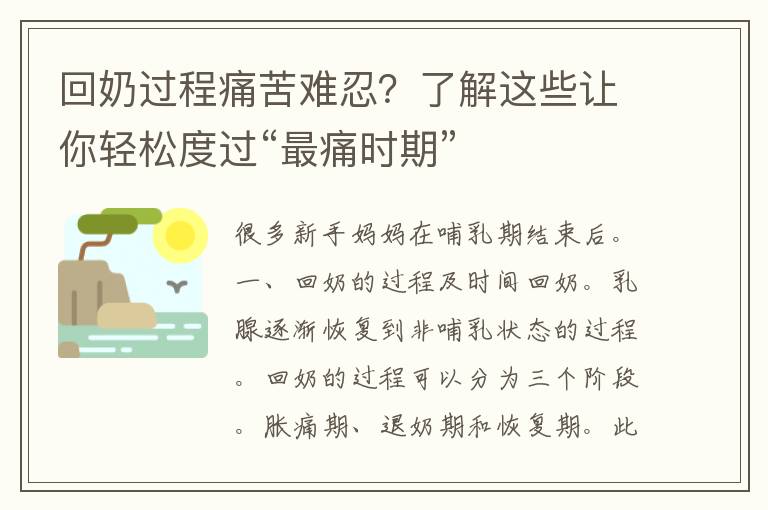 回奶过程痛苦难忍？了解这些让你轻松度过“最痛时期”

很多新手妈妈在哺乳期结束后。一、回奶的过程及时间回奶。乳腺逐渐恢复到非哺乳状态的过程。回奶的过程可以分为三个阶段。胀痛期、退奶期和恢复期。此